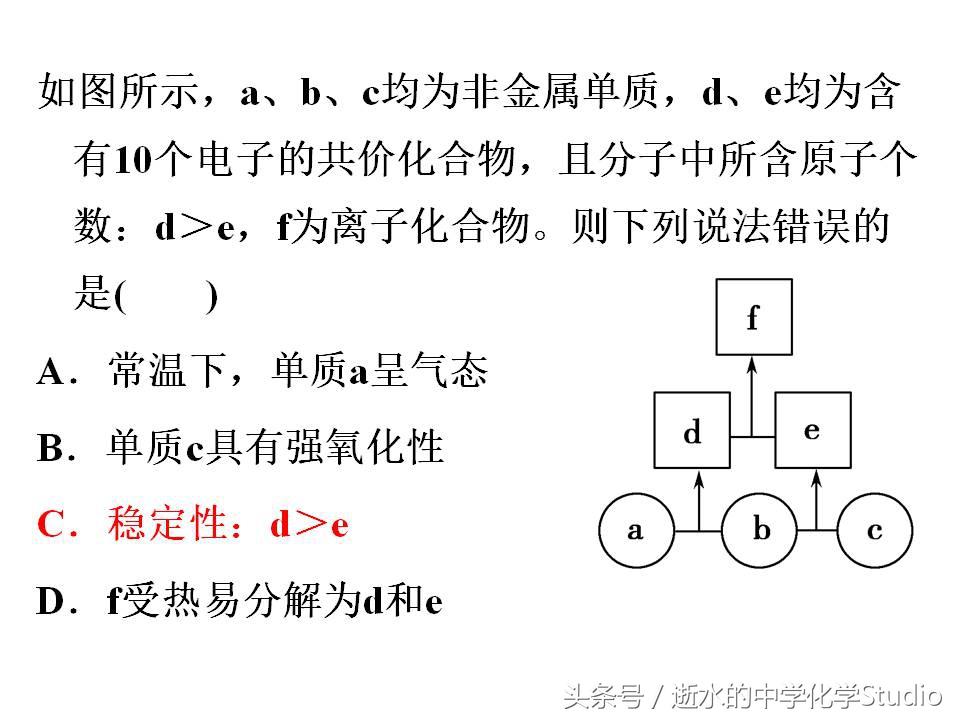 如图所示，a、b、c均为非金属单质，d、e均为含有10个电子的共价化合物，且分子中所含原子个数：d＞e，f为离子化合物。则下列说法错误的是(　　)

A．常温下，单质a呈气态

B．单质c具有强氧化性

C．稳定性：d＞e

D．f受热易分解为d和e

f

d

e

a

b

c

头条号 / 逝水的中学化学Studio